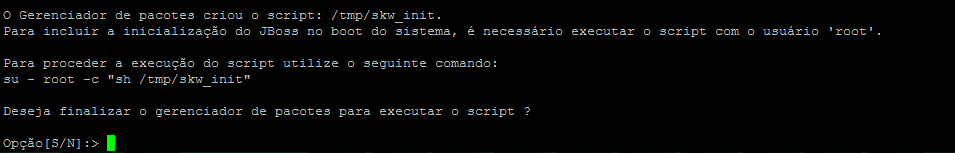 O Gerenciador de pacotes criou o script: /tmp/skw_init.
Para incluir a inicialização do JBoss no boot do sistema, é necessário executar o script com o usuário 'root'.

Para proceder a execução do script utilize o seguinte comando:
su - root -c "sh /tmp/skw_init"

Deseja finalizar o gerenciador de pacotes para executar o script ?

Opção[S/N]:>